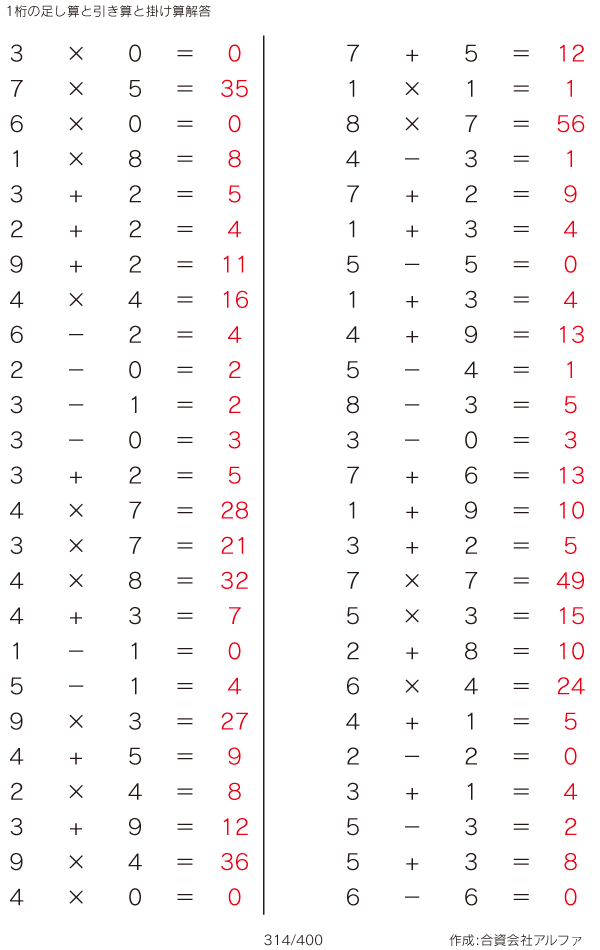 1桁の足し算と引き算と掛け算解答

$3 \times 0 = 0$
$7 \times 5 = 35$
$6 \times 0 = 0$
$1 \times 8 = 8$
$3 + 2 = 5$
$2 + 2 = 4$
$9 + 2 = 11$
$4 \times 4 = 16$
$6 - 2 = 4$
$2 - 0 = 2$
$3 - 1 = 2$
$3 - 0 = 3$
$3 + 2 = 5$
$4 \times 7 = 28$
$3 \times 7 = 21$
$4 \times 8 = 32$
$4 + 3 = 7$
$1 - 1 = 0$
$5 - 1 = 4$
$9 \times 3 = 27$
$4 + 5 = 9$
$2 \times 4 = 8$
$3 + 9 = 12$
$9 \times 4 = 36$
$4 \times 0 = 0$

$7 + 5 = 12$
$1 \times 1 = 1$
$8 \times 7 = 56$
$4 - 3 = 1$
$7 + 2 = 9$
$1 + 3 = 4$
$5 - 5 = 0$
$1 + 3 = 4$
$4 + 9 = 13$
$5 - 4 = 1$
$8 - 3 = 5$
$3 - 0 = 3$
$7 + 6 = 13$
$1 + 9 = 10$
$3 + 2 = 5$
$7 \times 7 = 49$
$5 \times 3 = 15$
$2 + 8 = 10$
$6 \times 4 = 24$
$4 + 1 = 5$
$2 - 2 = 0$
$3 + 1 = 4$
$5 - 3 = 2$
$5 + 3 = 8$
$6 - 6 = 0$

314/400

作成:合資会社アルファ